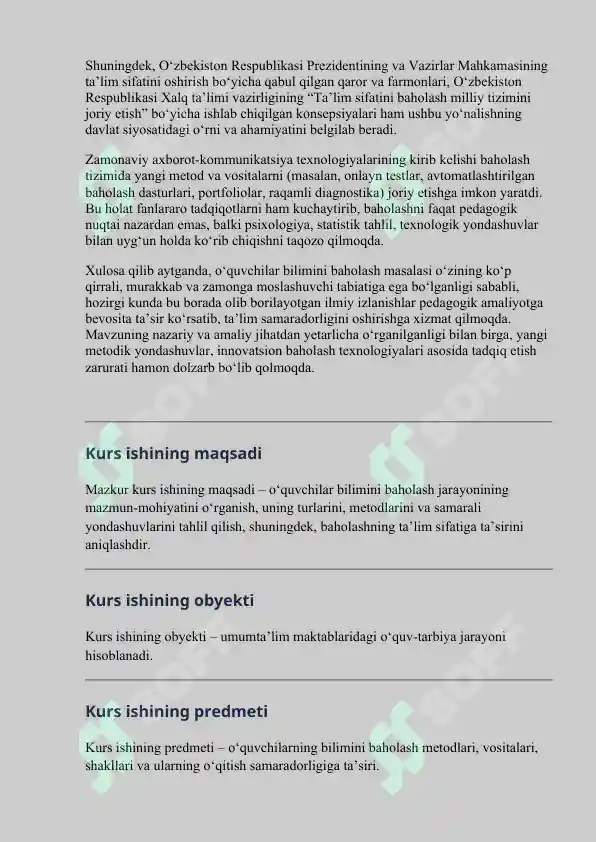 Shuningdek, O‘zbekiston Respublikasi Prezidentining va Vazirlar Mahkamasining ta’lim sifatini oshirish bo‘yicha qabul qilgan qaror va farmonlari, O‘zbekiston Respublikasi Xalq ta’limi vazirligining “Ta’lim sifatini baholash milliy tizimini joriy etish” bo‘yicha ishlab chiqilgan konsepsiyalari ham ushbu yo‘nalishning davlat siyosatidagi o‘rni va ahamiyatini belgilab beradi.

Zamonaviy axborot-kommunikatsiya texnologiyalarining kirib kelishi baholash tizimida yangi metod va vositalarni (masalan, onlayn testlar, avtomatlashtirilgan baholash dasturlari, portfoliolar, raqamli diagnostika) joriy etishga imkon yaratdi. Bu holat fanlararo tadqiqotlarni ham kuchaytirib, baholashni faqat pedagogik nuqtai nazardan emas, balki psixologiya, statistik tahlil, texnologik yondashuvlar bilan uyg‘un holda ko‘rib chiqishni taqozo qilmoqda.

Xulosa qilib aytganda, o‘quvchilar bilimini baholash masalasi o‘zining ko‘p qirrali, murakkab va zamonga moslashuvchi tabiatiga ega bo‘lganligi sababli, hozirgi kunda bu borada olib borilayotgan ilmiy izlanishlar pedagogik amaliyotga bevosita ta’sir ko‘rsatib, ta’lim samaradorligini oshirishga xizmat qilmoqda. Mavzuning nazariy va amaliy jihatdan yetarlicha o‘rganilganligi bilan birga, yangi metodik yondashuvlar, innovatsion baholash texnologiyalari asosida tadqiq etish zarurati hamon dolzarb bo‘lib qolmoqda.

Kurs ishining maqsadi

Mazkur kurs ishining maqsadi – o‘quvchilar bilimini baholash jarayonining mazmun-mohiyatini o‘rganish, uning turlarini, metodlarini va samarali yondashuvlarini tahlil qilish, shuningdek, baholashning ta’lim sifatiga ta’sirini aniqlashdir.

Kurs ishining obyekti

Kurs ishining obyekti – umumta’lim maktablaridagi o‘quv-tarbiya jarayoni hisoblanadi.

Kurs ishining predmeti

Kurs ishining predmeti – o‘quvchilarning bilimini baholash metodlari, vositalari, shakllari va ularning o‘qitish samaradorligiga ta’siri.